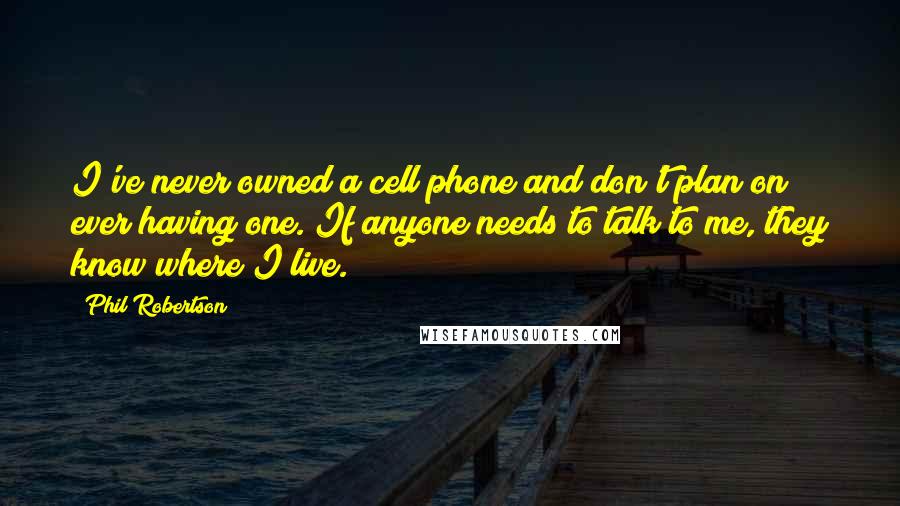 I've never owned a cell phone and don't plan on ever having one. If anyone needs to talk to me, they know where I live.

Phil Robertson

WISEFAMOUSQUOTES.COM